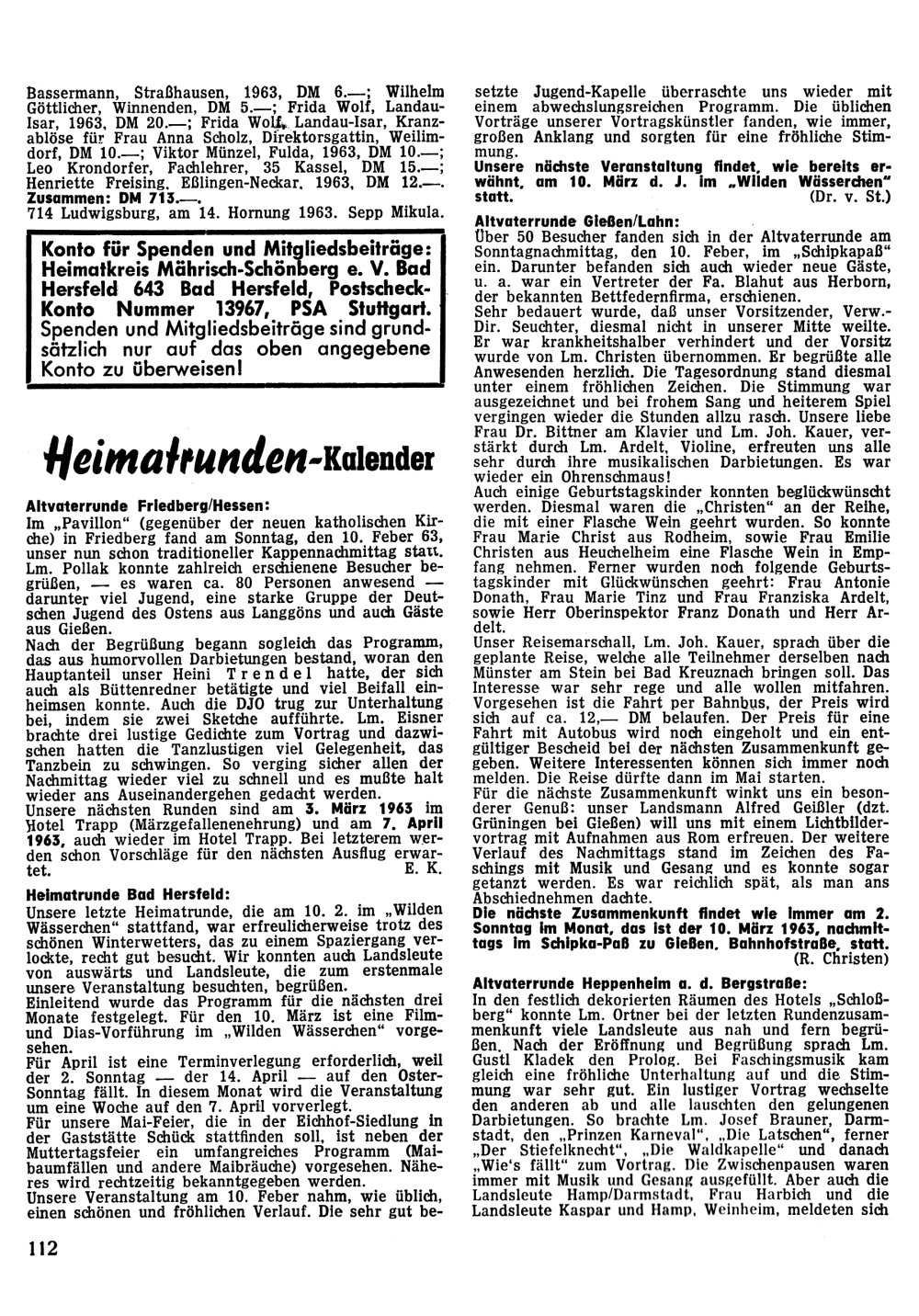 Bassermann, Straßhausen, 1963, DM 6.—; Wilhelm Göttlicher, Winnenden, DM 5.—; Frida Wolf, Landau-Isar, 1963, DM 20.—; Frida Wolf, Landau-Isar, Kranzablöse für Frau Anna Scholz, Direktorsgattin, Weilimdorf, DM 10.—; Viktor Münzel, Fulda, 1963, DM 10.—; Leo Krondorfer, Fachlehrer, 35 Kassel, DM 15.—; Henriette Freising, Eßlingen-Neckar, 1963, DM 12.—.
Zusammen: DM 713.—.
714 Ludwigsburg, am 14. Hornung 1963. Sepp Mikula.

Konto für Spenden und Mitgliedsbeiträge: Heimatkreis Mährisch-Schönberg e. V. Bad Hersfeld 643 Bad Hersfeld, Postscheck-Konto Nummer 13967, PSA Stuttgart. Spenden und Mitgliedsbeiträge sind grundsätzlich nur auf das oben angegebene Konto zu überweisen!

Heimatrunden-Kalender

Altvaterrunde Friedberg/Hessen:
Im „Pavillon" (gegenüber der neuen katholischen Kirche) in Friedberg fand am Sonntag, den 10. Feber 63, unser nun schon traditioneller Kappennachmittag statt. Lm. Pollak konnte zahlreich erschienene Besucher begrüßen, — es waren ca. 80 Personen anwesend — darunter viel Jugend, eine starke Gruppe der Deutschen Jugend des Ostens aus Langgöns und auch Gäste aus Gießen.
Nach der Begrüßung begann sogleich das Programm, das aus humorvollen Darbietungen bestand, woran den Hauptanteil unser Heini Trendel hatte, der sich auch als Büttenredner betätigte und viel Beifall einheimsen konnte. Auch die DJO trug zur Unterhaltung bei, indem sie zwei Sketche aufführte. Lm. Eisner brachte drei lustige Gedichte zum Vortrag und dazwischen hatten die Tanzlustigen viel Gelegenheit, das Tanzbein zu schwingen. So verging sicher allen der Nachmittag wieder viel zu schnell und es mußte halt wieder ans Auseinandergehen gedacht werden.
Unsere nächsten Runden sind am 3. März 1963 im Hotel Trapp (Märzgefallenenehrung) und am 7. April 1963, auch wieder im Hotel Trapp. Bei letzterem werden schon Vorschläge für den nächsten Ausflug erwartet. E. K.

Heimatrunde Bad Hersfeld:
Unsere letzte Heimatrunde, die am 10. 2. im „Wilden Wässerchen" stattfand, war erfreulicherweise trotz des schönen Winterwetters, das zu einem Spaziergang verlockte, recht gut besucht. Wir konnten auch Landsleute von auswärts und Landsleute, die zum erstenmale unsere Veranstaltung besuchten, begrüßen.
Einleitend wurde das Programm für die nächsten drei Monate festgelegt. Für den 10. März ist eine Film- und Dias-Vorführung im „Wilden Wässerchen" vorgesehen.
Für April ist eine Terminverlegung erforderlich, weil der 2. Sonntag — der 14. April — auf den Oster-Sonntag fällt. In diesem Monat wird die Veranstaltung um eine Woche auf den 7. April vorverlegt.
Für unsere Mai-Feier, die in der Eichhof-Siedlung in der Gaststätte Schück stattfinden soll, ist neben der Muttertagsfeier ein umfangreiches Programm (Maibaumfällen und andere Maibräuche) vorgesehen. Näheres wird rechtzeitig bekanntgegeben werden.
Unsere Veranstaltung am 10. Feber nahm, wie üblich, einen schönen und fröhlichen Verlauf. Die sehr gut besetzte Jugend-Kapelle überraschte uns wieder mit einem abwechslungsreichen Programm. Die üblichen Vorträge unserer Vortragskünstler fanden, wie immer, großen Anklang und sorgten für eine fröhliche Stimmung.
Unsere nächste Veranstaltung findet, wie bereits erwähnt, am 10. März d. J. im „Wilden Wässerchen" statt. (Dr. v. St.)

Altvaterrunde Gießen/Lahn:
Über 50 Besucher fanden sich in der Altvaterrunde am Sonntagnachmittag, den 10. Feber, im „Schipkapaß" ein. Darunter befanden sich auch wieder neue Gäste, u. a. war ein Vertreter der Fa. Blahut aus Herborn, der bekannten Bettfedernfirma, erschienen.
Sehr bedauert wurde, daß unser Vorsitzender, Verw.-Dir. Seuchter, diesmal nicht in unserer Mitte weilte. Er war krankheitshalber verhindert und der Vorsitz wurde von Lm. Christen übernommen. Er begrüßte alle Anwesenden herzlich. Die Tagesordnung stand diesmal unter einem fröhlichen Zeichen. Die Stimmung war ausgezeichnet und bei frohem Sang und heiterem Spiel vergingen wieder die Stunden allzu rasch. Unsere liebe Frau Dr. Bittner am Klavier und Lm. Joh. Kauer, verstärkt durch Lm. Ardelt, Violine, erfreuten uns alle sehr durch ihre musikalischen Darbietungen. Es war wieder ein Ohrenschmaus!
Auch einige Geburtstagskinder konnten beglückwünscht werden. Diesmal waren die „Christen" an der Reihe, die mit einer Flasche Wein geehrt wurden. So konnte Frau Marie Christ aus Rodheim, sowie Frau Emilie Christen aus Heuchelheim eine Flasche Wein in Empfang nehmen. Ferner wurden noch folgende Geburtstagskinder mit Glückwünschen geehrt: Frau Antonie Donath, Frau Marie Tinz und Frau Franziska Ardelt, sowie Herr Oberinspektor Franz Donath und Herr Ardelt.
Unser Reisemarschall, Lm. Joh. Kauer, sprach über die geplante Reise, welche alle Teilnehmer derselben nach Münster am Stein bei Bad Kreuznach bringen soll. Das Interesse war sehr rege und alle wollen mitfahren. Vorgesehen ist die Fahrt per Bahnbus, der Preis wird sich auf ca. 12,— DM belaufen. Der Preis für eine Fahrt mit Autobus wird noch eingeholt und ein endgültiger Bescheid bei der nächsten Zusammenkunft gegeben. Weitere Interessenten können sich immer noch melden. Die Reise dürfte dann im Mai starten.
Für die nächste Zusammenkunft winkt uns ein besonderer Genuß: unser Landsmann Alfred Geißler (dzt. Grüningen bei Gießen) will uns mit einem Lichtbildervortrag mit Aufnahmen aus Rom erfreuen. Der weitere Verlauf des Nachmittags stand im Zeichen des Faschings mit Musik und Gesang und es konnte sogar getanzt werden. Es war reichlich spät, als man ans Abschiednehmen dachte.
Die nächste Zusammenkunft findet wie immer am 2. Sonntag im Monat, das ist der 10. März 1963, nachmittags im Schipka-Paß zu Gießen, Bahnhofstraße, statt. (R. Christen)

Altvaterrunde Heppenheim a. d. Bergstraße:
In den festlich dekorierten Räumen des Hotels „Schloßberg" konnte Lm. Ortner bei der letzten Rundenzusammenkunft viele Landsleute aus nah und fern begrüßen. Nach der Eröffnung und Begrüßung sprach Lm. Gustl Kladek den Prolog. Bei Faschingsmusik kam gleich eine fröhliche Unterhaltung auf und die Stimmung war sehr gut. Ein lustiger Vortrag wechselte den anderen ab und alle lauschten den gelungenen Darbietungen. So brachte Lm. Josef Brauner, Darmstadt, den „Prinzen Karneval", „Die Latschen", ferner „Der Stiefelknecht", „Die Waldkapelle" und danach „Wie's fällt" zum Vortrag. Die Zwischenpausen waren immer mit Musik und Gesang ausgefüllt. Aber auch die Landsleute Hamp/Darmstadt, Frau Harbich und die Landsleute Kaspar und Hamp, Weinheim, meldeten sich

112